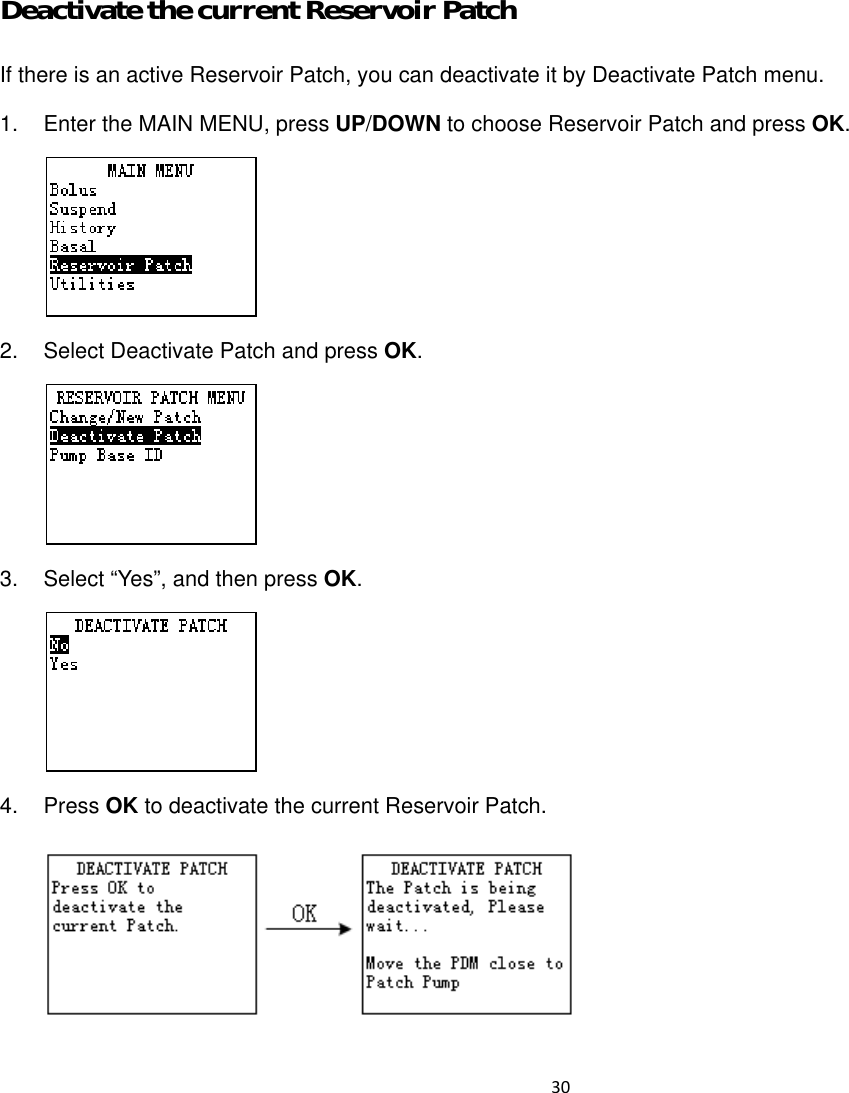 Deactivate the current Reservoir Patch

If there is an active Reservoir Patch, you can deactivate it by Deactivate Patch menu.

1. Enter the MAIN MENU, press UP/DOWN to choose Reservoir Patch and press OK.

MAIN MENU
Bolus
Suspend
History
Basal
Reservoir Patch
Utilities

2. Select Deactivate Patch and press OK.

RESERVOIR PATCH MENU
Change/New Patch
Deactivate Patch
Pump Base ID

3. Select “Yes”, and then press OK.

DEACTIVATE PATCH
No
Yes

4. Press OK to deactivate the current Reservoir Patch.

DEACTIVATE PATCH
Press OK to deactivate the current Patch.

OK

DEACTIVATE PATCH
The Patch is being deactivated, Please wait...

Move the PDM close to Patch Pump

30